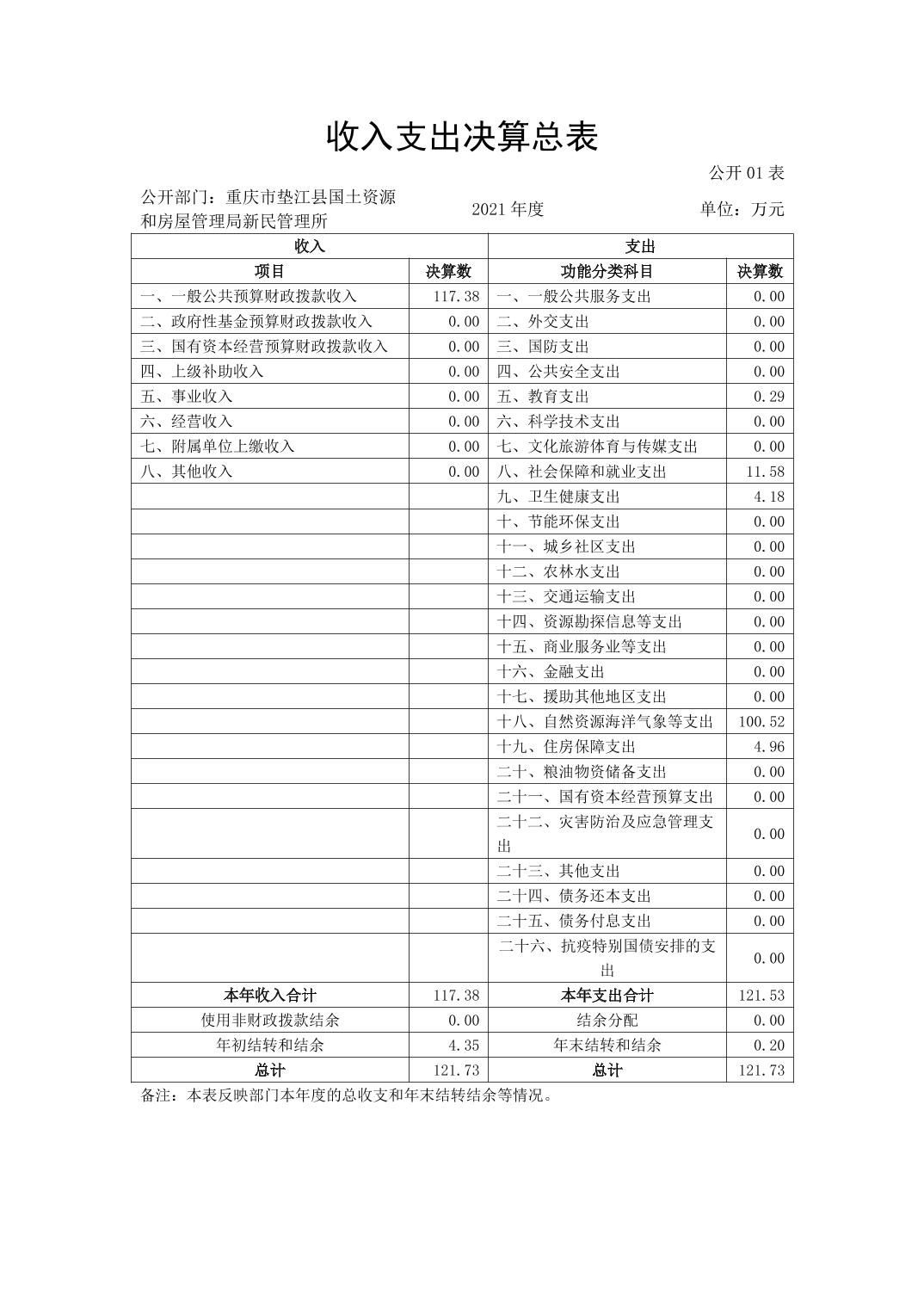 收入支出决算总表

公开 01 表

公开部门：重庆市垫江县国土资源和房屋管理局新民管理所　　2021 年度　　单位：万元

| 收入 | | 支出 | |
|---|---|---|---|
| 项目 | 决算数 | 功能分类科目 | 决算数 |
| 一、一般公共预算财政拨款收入 | 117.38 | 一、一般公共服务支出 | 0.00 |
| 二、政府性基金预算财政拨款收入 | 0.00 | 二、外交支出 | 0.00 |
| 三、国有资本经营预算财政拨款收入 | 0.00 | 三、国防支出 | 0.00 |
| 四、上级补助收入 | 0.00 | 四、公共安全支出 | 0.00 |
| 五、事业收入 | 0.00 | 五、教育支出 | 0.29 |
| 六、经营收入 | 0.00 | 六、科学技术支出 | 0.00 |
| 七、附属单位上缴收入 | 0.00 | 七、文化旅游体育与传媒支出 | 0.00 |
| 八、其他收入 | 0.00 | 八、社会保障和就业支出 | 11.58 |
| | | 九、卫生健康支出 | 4.18 |
| | | 十、节能环保支出 | 0.00 |
| | | 十一、城乡社区支出 | 0.00 |
| | | 十二、农林水支出 | 0.00 |
| | | 十三、交通运输支出 | 0.00 |
| | | 十四、资源勘探信息等支出 | 0.00 |
| | | 十五、商业服务业等支出 | 0.00 |
| | | 十六、金融支出 | 0.00 |
| | | 十七、援助其他地区支出 | 0.00 |
| | | 十八、自然资源海洋气象等支出 | 100.52 |
| | | 十九、住房保障支出 | 4.96 |
| | | 二十、粮油物资储备支出 | 0.00 |
| | | 二十一、国有资本经营预算支出 | 0.00 |
| | | 二十二、灾害防治及应急管理支出 | 0.00 |
| | | 二十三、其他支出 | 0.00 |
| | | 二十四、债务还本支出 | 0.00 |
| | | 二十五、债务付息支出 | 0.00 |
| | | 二十六、抗疫特别国债安排的支出 | 0.00 |
| 本年收入合计 | 117.38 | 本年支出合计 | 121.53 |
| 使用非财政拨款结余 | 0.00 | 结余分配 | 0.00 |
| 年初结转和结余 | 4.35 | 年末结转和结余 | 0.20 |
| 总计 | 121.73 | 总计 | 121.73 |

备注：本表反映部门本年度的总收支和年末结转结余等情况。